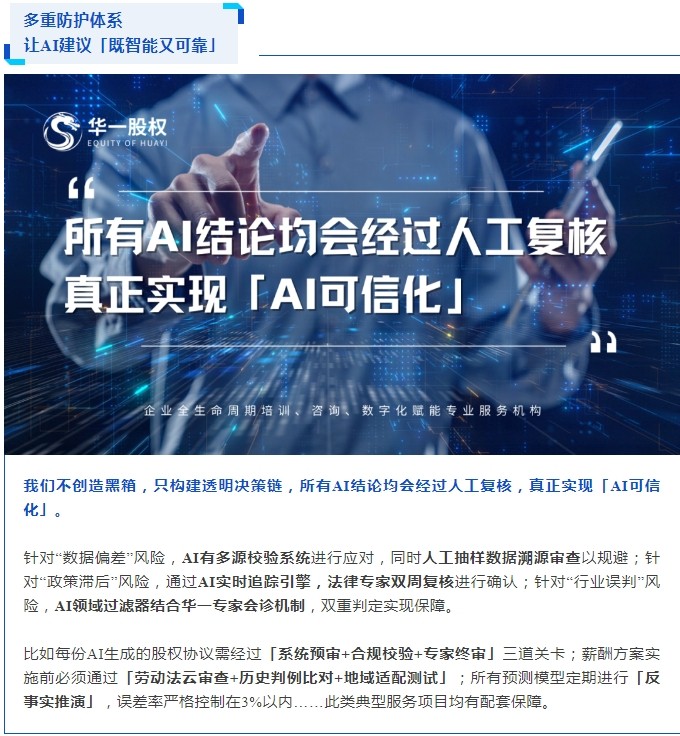 多重防护体系
让AI建议「既智能又可靠」

华一股权
EQUITY OF HUAYI

“

所有AI结论均会经过人工复核
真正实现「AI可信化」

”

企业全生命周期培训、咨询、数字化赋能专业服务机构

我们不创造黑箱，只构建透明决策链，所有AI结论均会经过人工复核，真正实现「AI可信化」。

针对“数据偏差”风险，AI有多源校验系统进行应对，同时人工抽样数据溯源审查以规避；针对“政策滞后”风险，通过AI实时追踪引擎，法律专家双周复核进行确认；针对“行业误判”风险，AI领域过滤器结合华一专家会诊机制，双重判定实现保障。

比如每份AI生成的股权协议需经过「系统预审+合规校验+专家终审」三道关卡；薪酬方案实施前必须通过「劳动法云审查+历史判例比对+地域适配测试」；所有预测模型定期进行「反事实推演」，误差率严格控制在3%以内……此类典型服务项目均有配套保障。